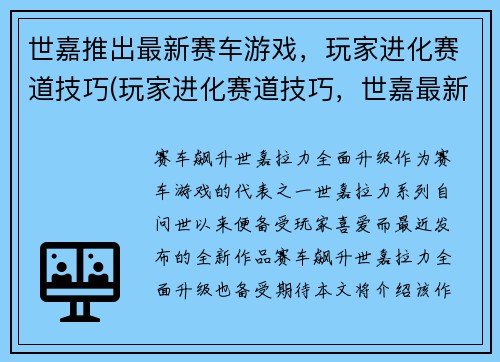 世嘉推出最新赛车游戏，玩家进化赛道技巧(玩家进化赛道技巧，世嘉最新

赛车飙升世嘉拉力全面升级作为赛车游戏的代表之一世嘉拉力系列自问世以来便备受玩家喜爱而最近发布的全新作品赛车飙升世嘉拉力全面升级也备受期待本文将介绍该作